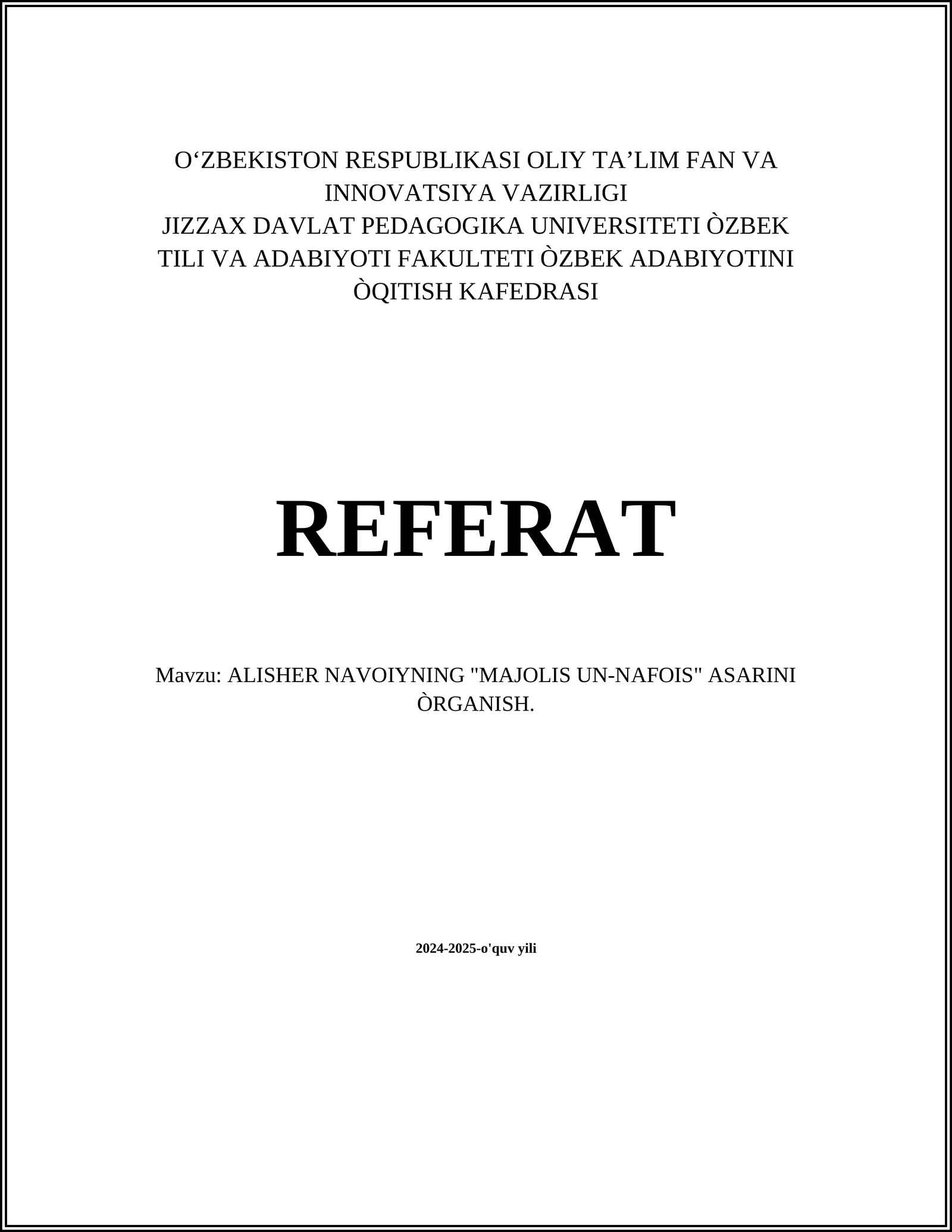 O‘ZBEKISTON RESPUBLIKASI OLIY TA’LIM FAN VA INNOVATSIYA VAZIRLIGI
JIZZAX DAVLAT PEDAGOGIKA UNIVERSITETI ÒZBEK TILI VA ADABIYOTI FAKULTETI ÒZBEK ADABIYOTINI ÒQITISH KAFEDRASI

REFERAT

Mavzu: ALISHER NAVOIYNING "MAJOLIS UN-NAFOIS" ASARINI ÒRGANISH.

2024-2025-o'quv yili